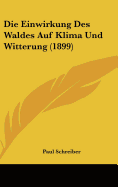 Die Einwirkung Des Waldes Auf Klima Und Witterung (1899)

Paul Schreiber